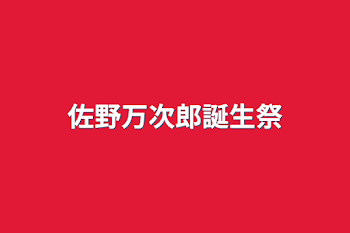 佐野万次郎誕生祭